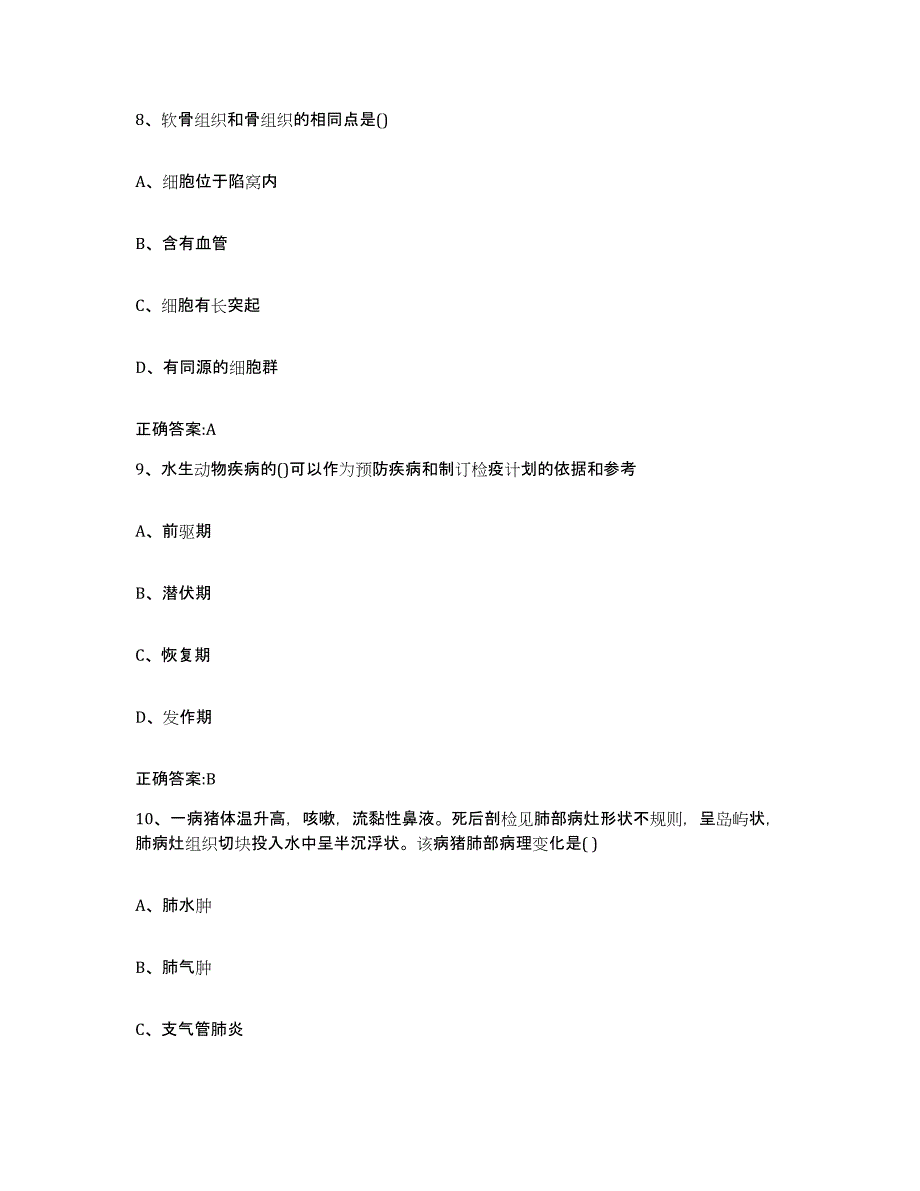 8、软骨组织和骨组织的相同点是()

A、细胞位于陷窝内

B、含有血管

C、细胞有长突起

D、有同源的细胞群

正确答案:A

9、水生动物疾病的()可以作为预防疾病和制订检疫计划的依据和参考

A、前驱期

B、潜伏期

C、恢复期

D、发作期

正确答案:B

10、一病猪体温升高，咳嗽，流黏性鼻液。死后剖检见肺部病灶形状不规则，呈岛屿状，肺病灶组织切块投入水中呈半沉浮状。该病猪肺部病理变化是( )

A、肺水肿

B、肺气肿

C、支气管肺炎